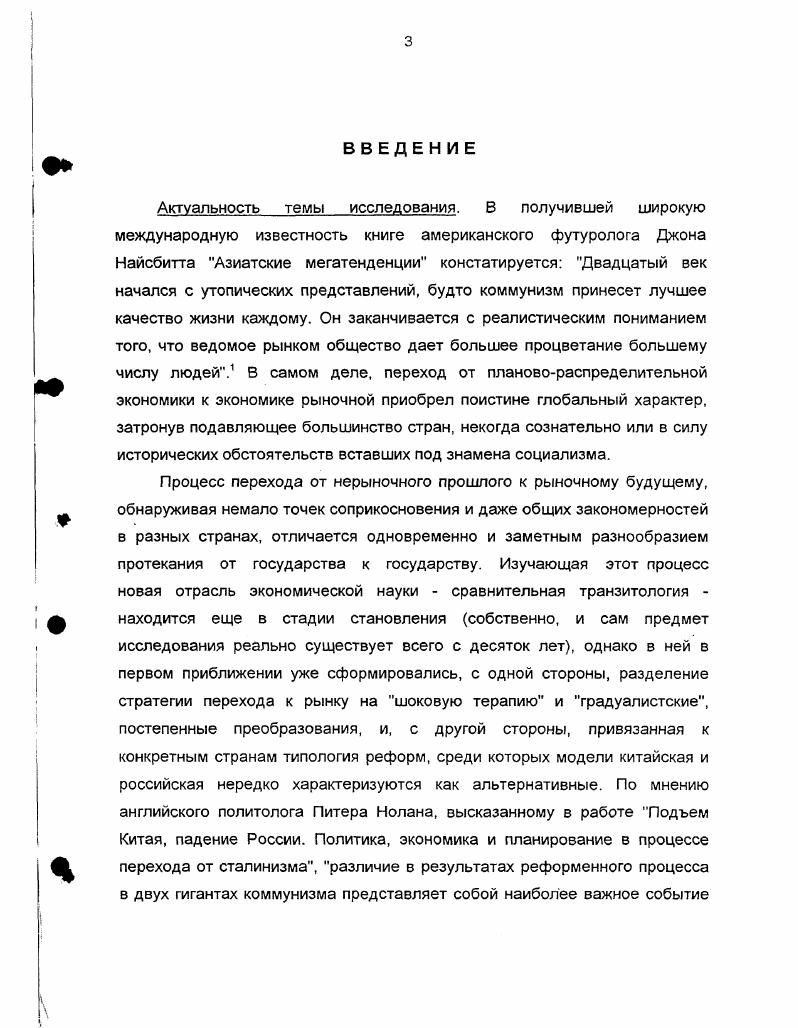 3

ВВЕДЕНИЕ

Актуальность темы исследования. В получившей широкую международную известность книге американского футуролога Джона Найсбитта "Азиатские мегатенденции" констатируется: "Двадцатый век начался с утопических представлений, будто коммунизм принесет лучшее качество жизни каждому. Он заканчивается с реалистическим пониманием того, что ведомое рынком общество дает большее процветание большему числу людей".$^1$ В самом деле, переход от планово-распределительной экономики к экономике рыночной приобрел поистине глобальный характер, затронув подавляющее большинство стран, некогда сознательно или в силу исторических обстоятельств вставших под знамена социализма.

Процесс перехода от нерыночного прошлого к рыночному будущему, обнаруживая немало точек соприкосновения и даже общих закономерностей в разных странах, отличается одновременно и заметным разнообразием протекания от государства к государству. Изучающая этот процесс новая отрасль экономической науки - сравнительная транзитология - находится еще в стадии становления (собственно, и сам предмет исследования реально существует всего с десяток лет), однако в ней в первом приближении уже сформировались, с одной стороны, разделение стратегии перехода к рынку на "шоковую терапию" и "градуалистские", постепенные преобразования, и, с другой стороны, привязанная к конкретным странам типология реформ, среди которых модели китайская и российская нередко характеризуются как альтернативные. По мнению английского политолога Питера Нолана, высказанному в работе "Подъем Китая, падение России. Политика, экономика и планирование в процессе перехода от сталинизма", "различие в результатах реформенного процесса в двух гигантах коммунизма представляет собой наиболее важное событие